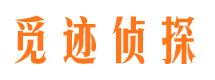 觅迹侦探